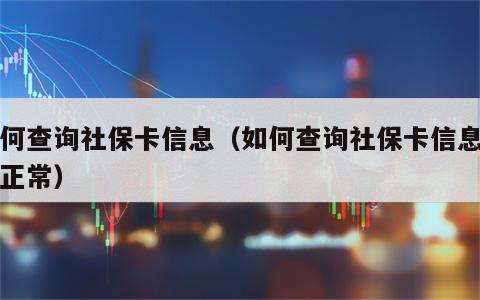 何查询社保卡信息（如何查询社保卡信息
正常）